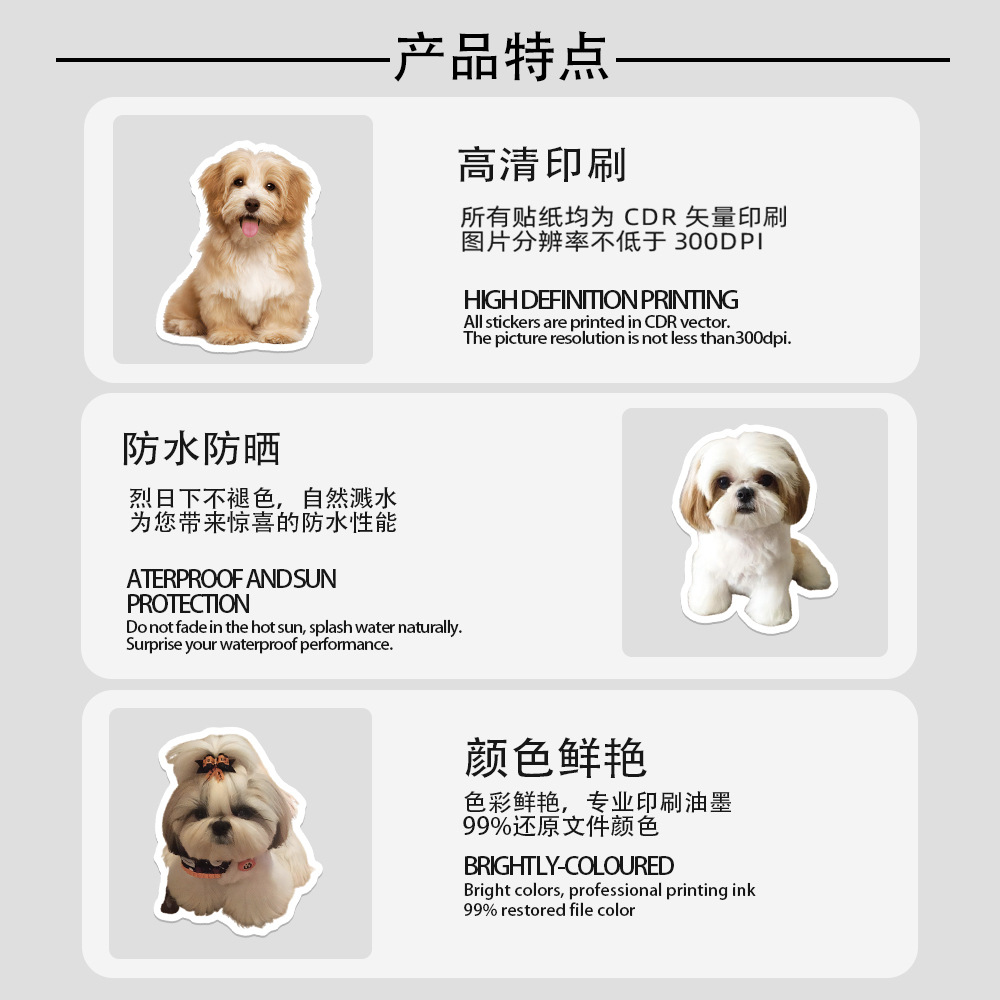 产品特点

高清印刷

所有贴纸均为 CDR 矢量印刷
图片分辨率不低于 300DPI

HIGH DEFINITION PRINTING
All stickers are printed in CDR vector.
The picture resolution is not less than300dpi.

防水防晒

烈日下不褪色，自然溅水
为您带来惊喜的防水性能

ATERPROOF AND SUN PROTECTION
Do not fade in the hot sun, splash water naturally.
Surprise your waterproof performance.

颜色鲜艳

色彩鲜艳，专业印刷油墨
99%还原文件颜色

BRIGHTLY-COLOURED
Bright colors, professional printing ink
99% restored file color